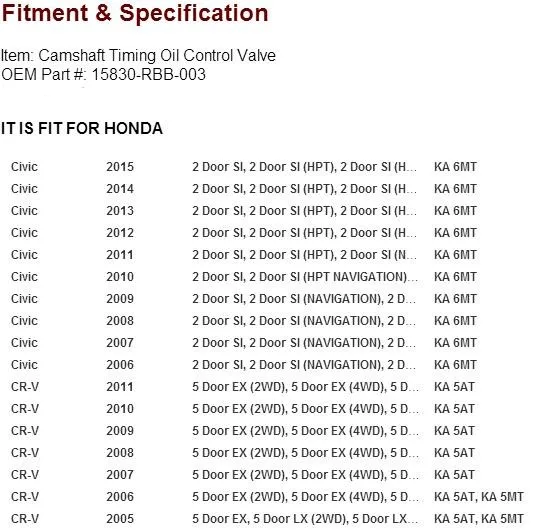 Fitment & Specification

Item: Camshaft Timing Oil Control Valve
OEM Part #: 15830-RBB-003

IT IS FIT FOR HONDA

| | | | |
|---|---|---|---|
| Civic | 2015 | 2 Door SI, 2 Door SI (HPT), 2 Door SI (H... | KA 6MT |
| Civic | 2014 | 2 Door SI, 2 Door SI (HPT), 2 Door SI (H... | KA 6MT |
| Civic | 2013 | 2 Door SI, 2 Door SI (HPT), 2 Door SI (H... | KA 6MT |
| Civic | 2012 | 2 Door SI, 2 Door SI (HPT), 2 Door SI (H... | KA 6MT |
| Civic | 2011 | 2 Door SI, 2 Door SI (HPT), 2 Door SI (N... | KA 6MT |
| Civic | 2010 | 2 Door SI, 2 Door SI (HPT NAVIGATION)... | KA 6MT |
| Civic | 2009 | 2 Door SI, 2 Door SI (NAVIGATION), 2 D... | KA 6MT |
| Civic | 2008 | 2 Door SI, 2 Door SI (NAVIGATION), 2 D... | KA 6MT |
| Civic | 2007 | 2 Door SI, 2 Door SI (NAVIGATION), 2 D... | KA 6MT |
| Civic | 2006 | 2 Door SI, 2 Door SI (NAVIGATION), 2 D... | KA 6MT |
| CR-V | 2011 | 5 Door EX (2WD), 5 Door EX (4WD), 5 D... | KA 5AT |
| CR-V | 2010 | 5 Door EX (2WD), 5 Door EX (4WD), 5 D... | KA 5AT |
| CR-V | 2009 | 5 Door EX (2WD), 5 Door EX (4WD), 5 D... | KA 5AT |
| CR-V | 2008 | 5 Door EX (2WD), 5 Door EX (4WD), 5 D... | KA 5AT |
| CR-V | 2007 | 5 Door EX (2WD), 5 Door EX (4WD), 5 D... | KA 5AT |
| CR-V | 2006 | 5 Door EX (2WD), 5 Door EX (4WD), 5 D... | KA 5AT, KA 5MT |
| CR-V | 2005 | 5 Door EX, 5 Door LX (2WD), 5 Door LX... | KA 5AT, KA 5MT |